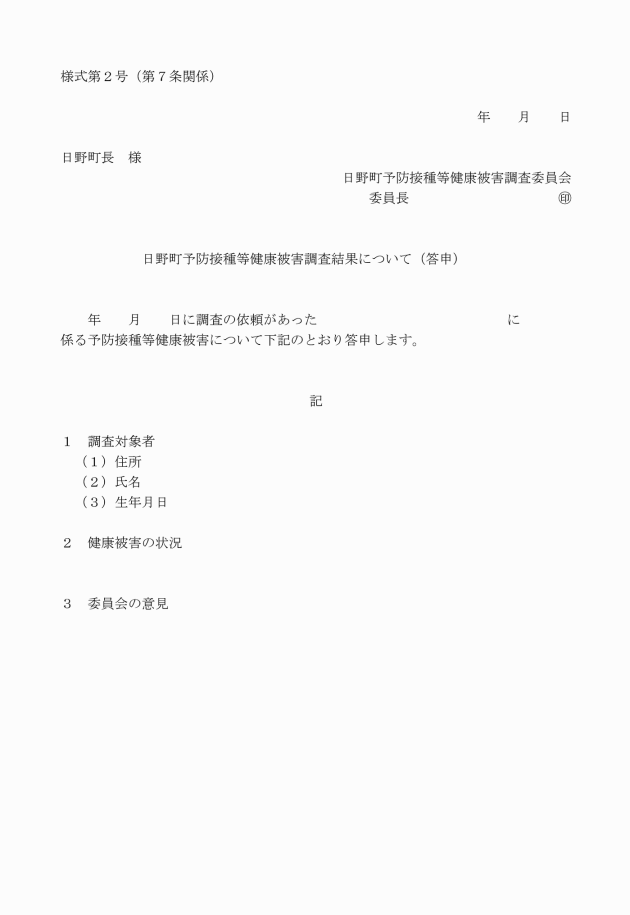 様式第２号（第７条関係）

年　　月　　日

日野町長　様

日野町予防接種等健康被害調査委員会
委員長　　　　　　　　　　　㊞

日野町予防接種等健康被害調査結果について（答申）

年　　月　　日に調査の依頼があった　　　　　　　　　　　　に係る予防接種等健康被害について下記のとおり答申します。

記

１　調査対象者
（１）住所
（２）氏名
（３）生年月日

２　健康被害の状況

３　委員会の意見